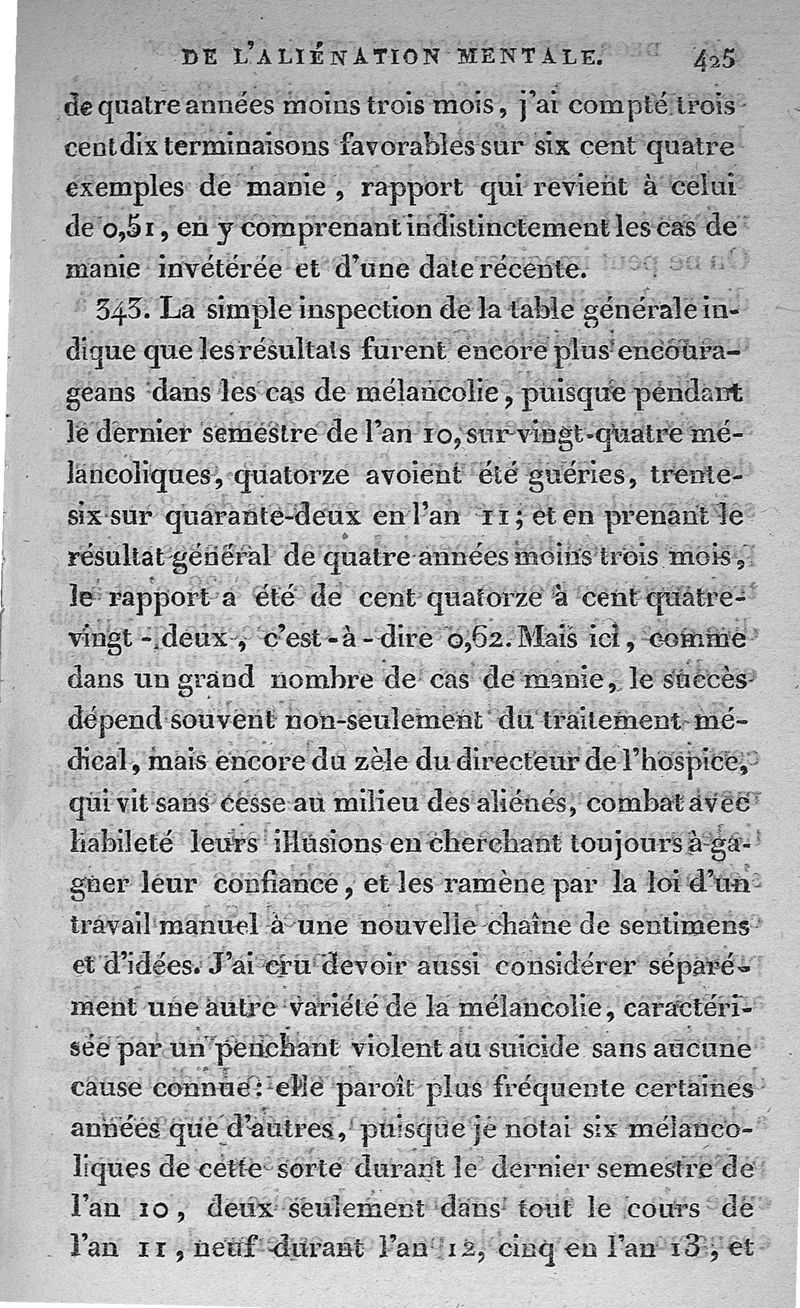 DE L'ALIÉNATION MENTALE. 425

de quatre années moins trois mois, j'ai compté trois cent dix terminaisons favorables sur six cent quatre exemples de manie, rapport qui revient à celui de 0,51, en y comprenant indistinctement les cas de manie invétérée et d'une date récente.

343. La simple inspection de la table générale indique que les résultats furent encore plus encourageans dans les cas de mélancolie, puisque pendant le dernier semestre de l'an 10, sur vingt-quatre mélancoliques, quatorze avoient été guéries, trente-six sur quarante-deux en l'an 11; et en prenant le résultat général de quatre années moins trois mois, le rapport a été de cent quatorze à cent quatre-vingt-deux, c'est-à-dire 0,62. Mais ici, comme dans un grand nombre de cas de manie, le succès dépend souvent non-seulement du traitement médical, mais encore du zèle du directeur de l'hospice, qui vit sans cesse au milieu des aliénés, combat avec habileté leurs illusions en cherchant toujours à gagner leur confiance, et les ramène par la loi d'un travail manuel à une nouvelle chaîne de sentimens et d'idées. J'ai cru devoir aussi considérer séparément une autre variété de la mélancolie, caractérisée par un penchant violent au suicide sans aucune cause connue: elle paroît plus fréquente certaines années que d'autres, puisque je notai six mélancoliques de cette sorte durant le dernier semestre de l'an 10, deux seulement dans tout le cours de l'an 11, neuf durant l'an 12, cinq en l'an 13, et